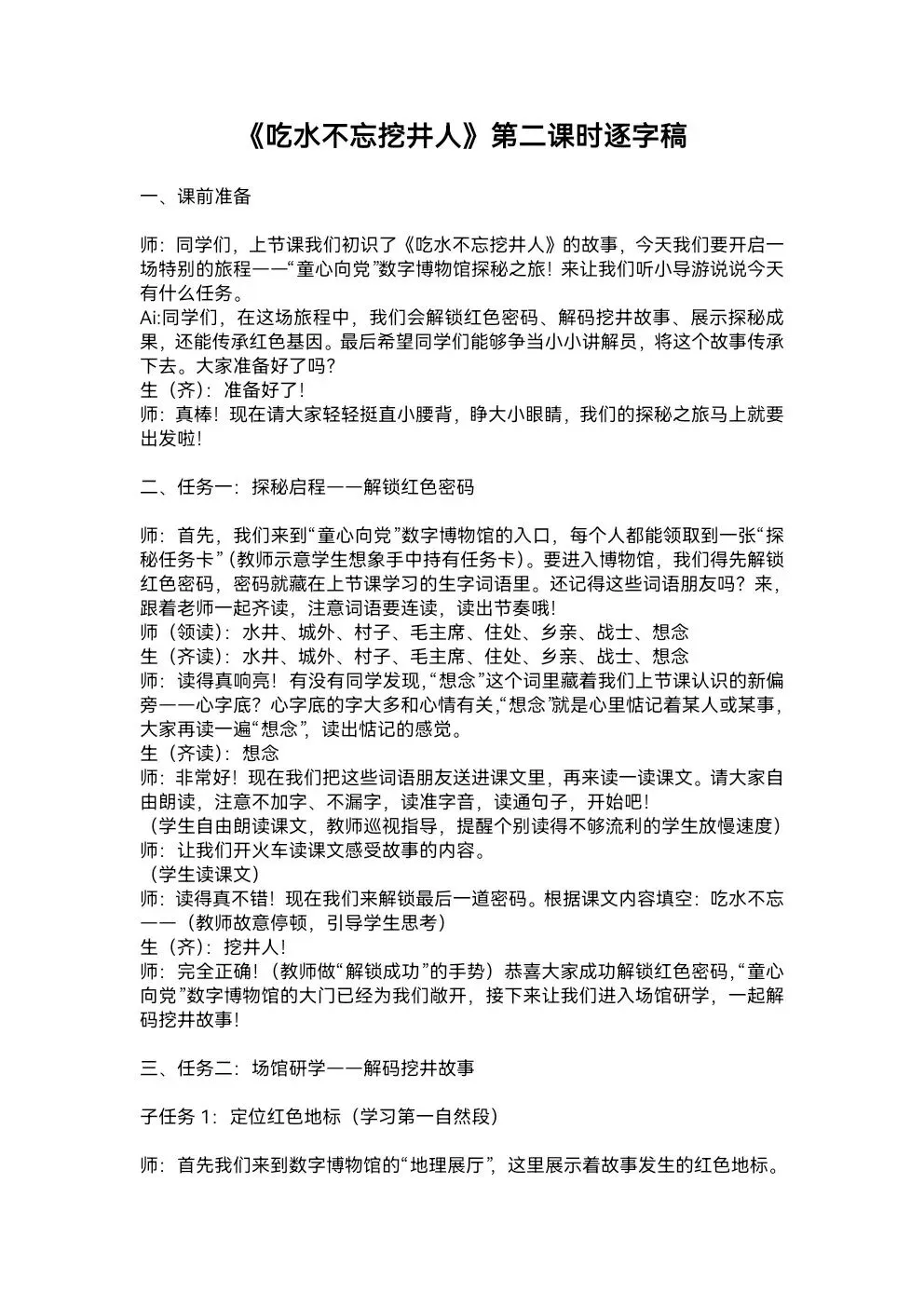 《吃水不忘挖井人》第二课时逐字稿

一、课前准备

师：同学们，上节课我们初识了《吃水不忘挖井人》的故事，今天我们要开启一场特别的旅程——“童心向党”数字博物馆探秘之旅！来让我们听小导游说说今天有什么任务。
Ai:同学们，在这场旅程中，我们会解锁红色密码、解码挖井故事、展示探秘成果，还能传承红色基因。最后希望同学们能够争当小小讲解员，将这个故事传承下去。大家准备好了吗？
生（齐）：准备好了！
师：真棒！现在请大家轻轻挺直小腰背，睁大小眼睛，我们的探秘之旅马上就要出发啦！

二、任务一：探秘启程——解锁红色密码

师：首先，我们来到“童心向党”数字博物馆的入口，每个人都能领取到一张“探秘任务卡”（教师示意学生想象手中持有任务卡）。要进入博物馆，我们得先解锁红色密码，密码就藏在上节课学习的生字词语里。还记得这些词语朋友吗？来，跟着老师一起齐读，注意词语要连读，读出节奏哦！
师（领读）：水井、城外、村子、毛主席、住处、乡亲、战士、想念
生（齐读）：水井、城外、村子、毛主席、住处、乡亲、战士、想念
师：读得真响亮！有没有同学发现，“想念”这个词里藏着我们上节课认识的新偏旁——心字底？心字底的字大多和心情有关，“想念”就是心里惦记着某人或某事，大家再读一遍“想念”，读出惦记的感觉。
生（齐读）：想念
师：非常好！现在我们把这些词语朋友送进课文里，再来读一读课文。请大家自由朗读，注意不加字、不漏字，读准字音，读通句子，开始吧！
（学生自由朗读课文，教师巡视指导，提醒个别读得不够流利的学生放慢速度）
师：让我们开火车读课文感受故事的内容。
（学生读课文）
师：读得真不错！现在我们来解锁最后一道密码。根据课文内容填空：吃水不忘——（教师故意停顿，引导学生思考）
生（齐）：挖井人！
师：完全正确！（教师做“解锁成功”的手势）恭喜大家成功解锁红色密码，“童心向党”数字博物馆的大门已经为我们敞开，接下来让我们进入场馆研学，一起解码挖井故事！

三、任务二：场馆研学——解码挖井故事

子任务 1：定位红色地标（学习第一自然段）

师：首先我们来到数字博物馆的“地理展厅”，这里展示着故事发生的红色地标。